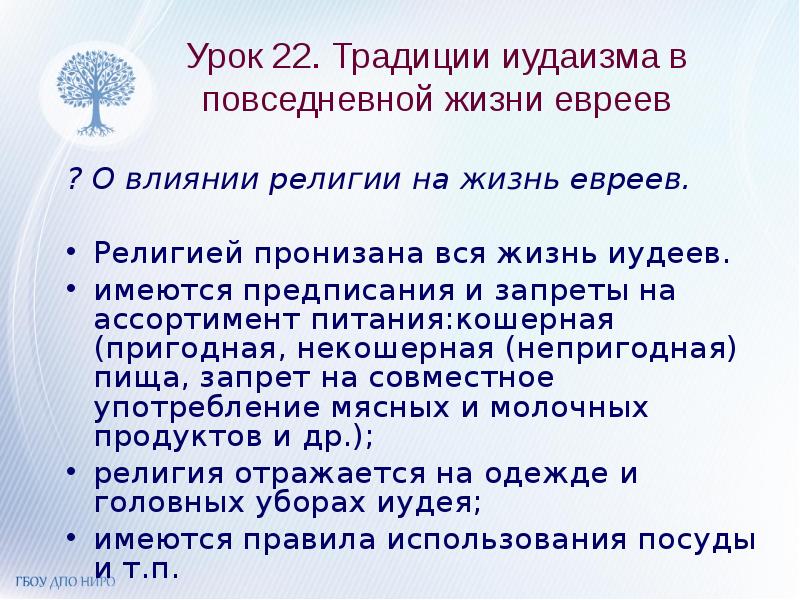 Урок 22. Традиции иудаизма в повседневной жизни евреев

? О влиянии религии на жизнь евреев.

• Религией пронизана вся жизнь иудеев.
• имеются предписания и запреты на ассортимент питания:кошерная (пригодная, некошерная (непригодная) пища, запрет на совместное употребление мясных и молочных продуктов и др.);
• религия отражается на одежде и головных уборах иудея;
• имеются правила использования посуды и т.п.

ГБОУ ДПО НИРО